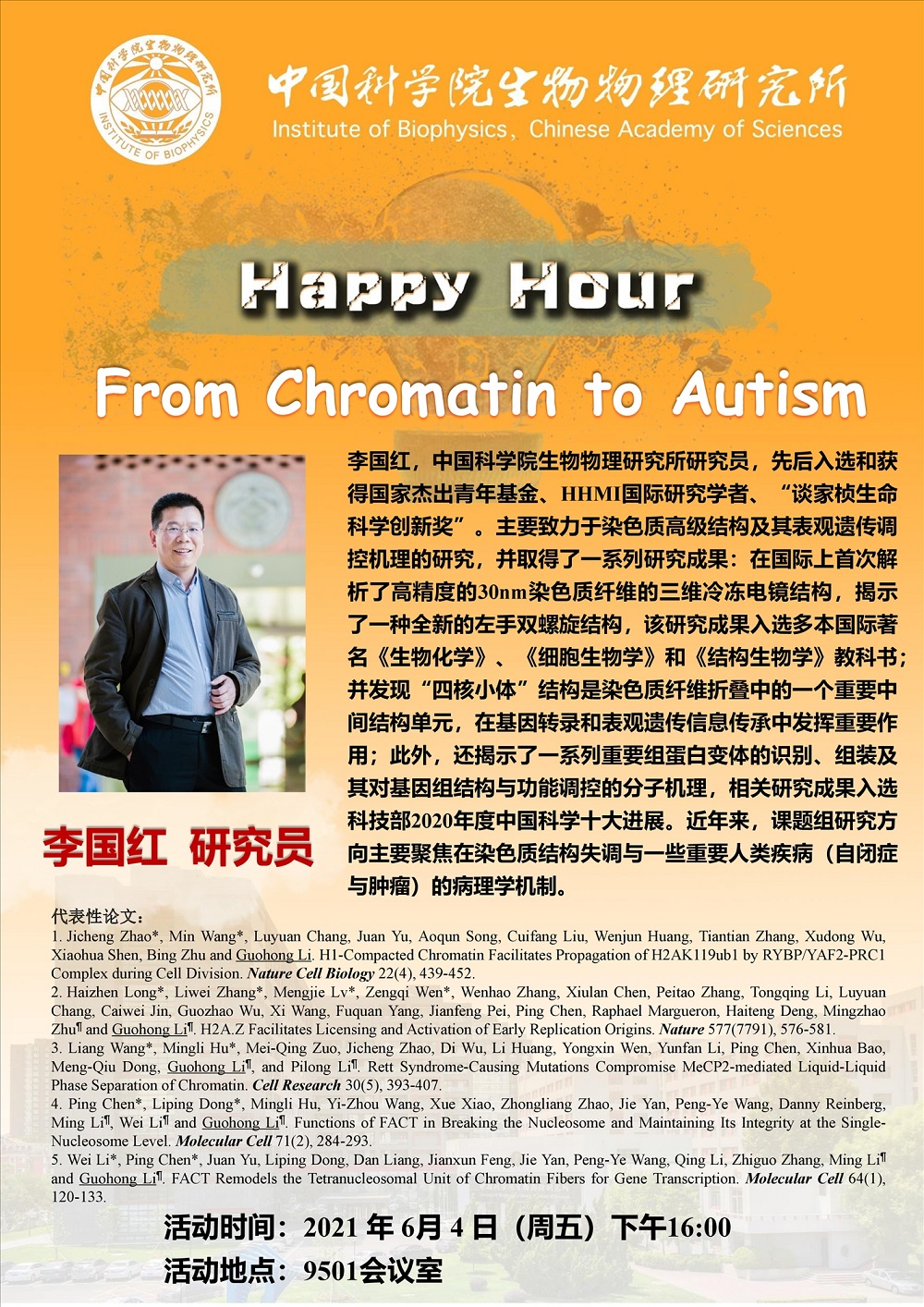 中国科学院生物物理研究所
INSTITUTE OF BIOPHYSICS
中国科学院生物物理研究所
Institute of Biophysics, Chinese Academy of Sciences

Happy Hour

From Chromatin to Autism

李国红，中国科学院生物物理研究所研究员，先后入选和获得国家杰出青年基金、HHMI国际研究学者、“谈家桢生命科学创新奖”。主要致力于染色质高级结构及其表观遗传调控机理的研究，并取得了一系列研究成果：在国际上首次解析了高精度的30nm染色质纤维的三维冷冻电镜结构，揭示了一种全新的左手双螺旋结构，该研究成果入选多本国际著名《生物化学》、《细胞生物学》和《结构生物学》教科书；并发现“四核小体”结构是染色质纤维折叠中的一个重要中间结构单元，在基因转录和表观遗传信息传承中发挥重要作用；此外，还揭示了一系列重要组蛋白变体的识别、组装及其对基因组结构与功能调控的分子机理，相关研究成果入选科技部2020年度中国科学十大进展。近年来，课题组研究方向主要聚焦在染色质结构失调与一些重要人类疾病（自闭症与肿瘤）的病理学机制。

李国红 研究员

代表性论文：
1. Jicheng Zhao*, Min Wang*, Luyuan Chang, Juan Yu, Aoqun Song, Cuifang Liu, Wenjun Huang, Tiantian Zhang, Xudong Wu, Xiaohua Shen, Bing Zhu and Guohong Li. H1-Compacted Chromatin Facilitates Propagation of H2AK119ub1 by RYBP/YAF2-PRC1 Complex during Cell Division. Nature Cell Biology 22(4), 439-452.
2. Haizhen Long*, Liwei Zhang*, Mengjie Lv*, Zengqi Wen*, Wenhao Zhang, Xiulan Chen, Peitao Zhang, Tongqing Li, Luyuan Chang, Caiwei Jin, Guozhao Wu, Xi Wang, Fuquan Yang, Jianfeng Pei, Ping Chen, Raphael Margueron, Haiteng Deng, Mingzhao Zhu¶ and Guohong Li¶. H2A.Z Facilitates Licensing and Activation of Early Replication Origins. Nature 577(7791), 576-581.
3. Liang Wang*, Mingli Hu*, Mei-Qing Zuo, Jicheng Zhao, Di Wu, Li Huang, Yongxin Wen, Yunfan Li, Ping Chen, Xinhua Bao, Meng-Qiu Dong, Guohong Li¶, and Pilong Li¶. Rett Syndrome-Causing Mutations Compromise MeCP2-mediated Liquid-Liquid Phase Separation of Chromatin. Cell Research 30(5), 393-407.
4. Ping Chen*, Liping Dong*, Mingli Hu, Yi-Zhou Wang, Xue Xiao, Zhongliang Zhao, Jie Yan, Peng-Ye Wang, Danny Reinberg, Ming Li¶, Wei Li¶ and Guohong Li¶. Functions of FACT in Breaking the Nucleosome and Maintaining Its Integrity at the Single-Nucleosome Level. Molecular Cell 71(2), 284-293.
5. Wei Li*, Ping Chen*, Juan Yu, Liping Dong, Dan Liang, Jianxun Feng, Jie Yan, Peng-Ye Wang, Qing Li, Zhiguo Zhang, Ming Li¶ and Guohong Li¶. FACT Remodels the Tetranucleosomal Unit of Chromatin Fibers for Gene Transcription. Molecular Cell 64(1), 120-133.

活动时间：2021 年 6月 4 日（周五）下午16:00
活动地点：9501会议室